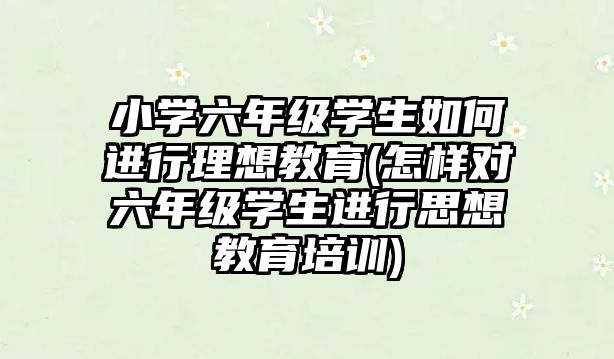 小学六年级学生如何进行理想教育(怎样对六年级学生进行思想教育培训)